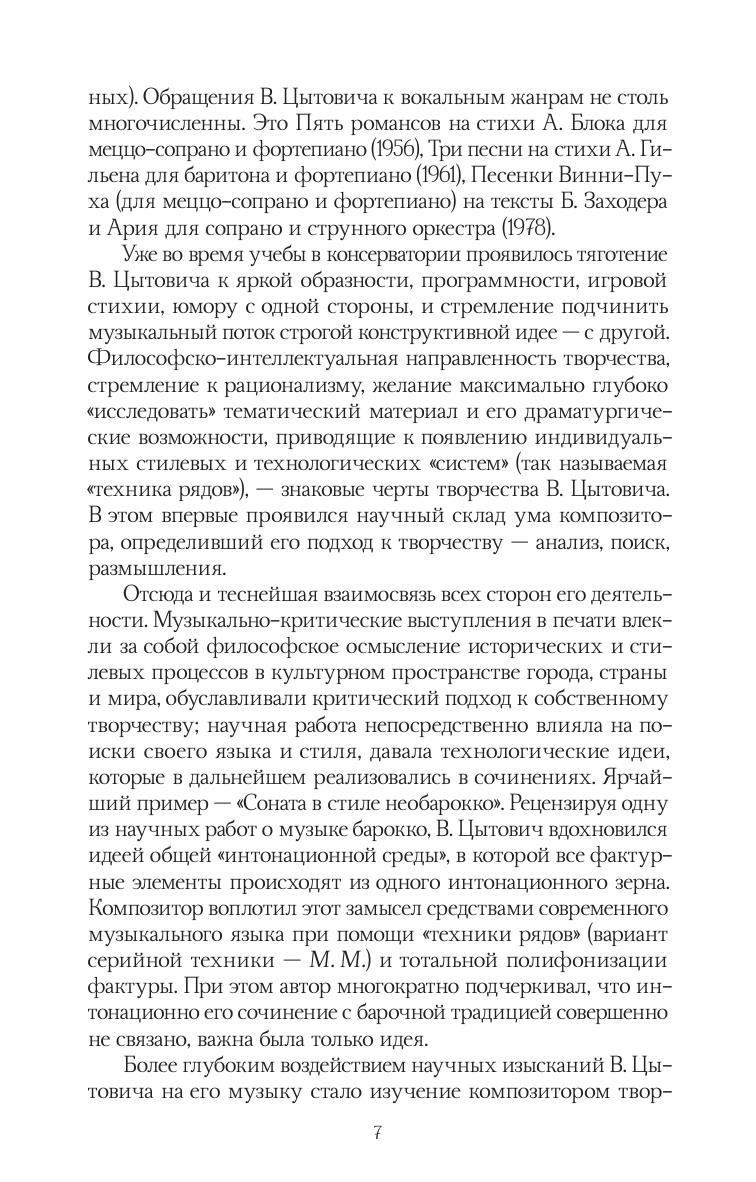 ных). Обращения В. Цытовича к вокальным жанрам не столь многочисленны. Это Пять романсов на стихи А. Блока для меццо-сопрано и фортепиано (1956), Три песни на стихи А. Гильена для баритона и фортепиано (1961), Песенки Винни-Пуха (для меццо-сопрано и фортепиано) на тексты Б. Заходера и Ария для сопрано и струнного оркестра (1978).

Уже во время учебы в консерватории проявилось тяготение В. Цытовича к яркой образности, программности, игровой стихии, юмору с одной стороны, и стремление подчинить музыкальный поток строгой конструктивной идее — с другой. Философско-интеллектуальная направленность творчества, стремление к рационализму, желание максимально глубоко «исследовать» тематический материал и его драматургические возможности, приводящие к появлению индивидуальных стилевых и технологических «систем» (так называемая «техника рядов»), — знаковые черты творчества В. Цытовича. В этом впервые проявился научный склад ума композитора, определивший его подход к творчеству — анализ, поиск, размышления.

Отсюда и теснейшая взаимосвязь всех сторон его деятельности. Музыкально-критические выступления в печати влекли за собой философское осмысление исторических и стилевых процессов в культурном пространстве города, страны и мира, обуславливали критический подход к собственному творчеству; научная работа непосредственно влияла на поиски своего языка и стиля, давала технологические идеи, которые в дальнейшем реализовались в сочинениях. Ярчайший пример — «Соната в стиле необарокко». Рецензируя одну из научных работ о музыке барокко, В. Цытович вдохновился идеей общей «интонационной среды», в которой все фактурные элементы происходят из одного интонационного зерна. Композитор воплотил этот замысел средствами современного музыкального языка при помощи «техники рядов» (вариант серийной техники — М. М.) и тотальной полифонизации фактуры. При этом автор многократно подчеркивал, что интонационно его сочинение с барочной традицией совершенно не связано, важна была только идея.

Более глубоким воздействием научных изысканий В. Цытовича на его музыку стало изучение композитором твор-

7